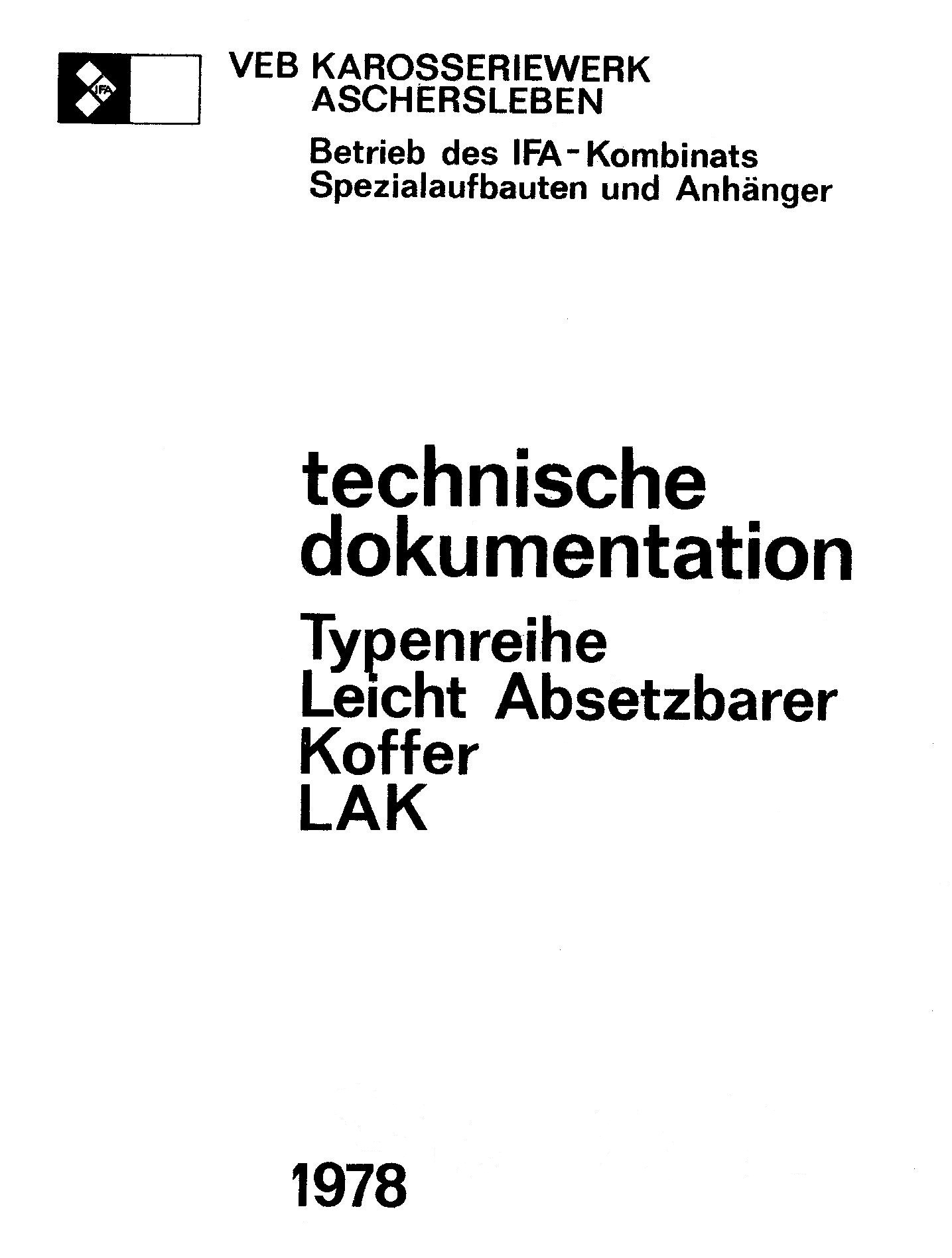 IFA

VEB KAROSSERIEWERK
ASCHERSLEBEN

Betrieb des IFA-Kombinats
Spezialaufbauten und Anhänger

technische
dokumentation

Typenreihe
Leicht Absetzbarer
Koffer
LAK

1978